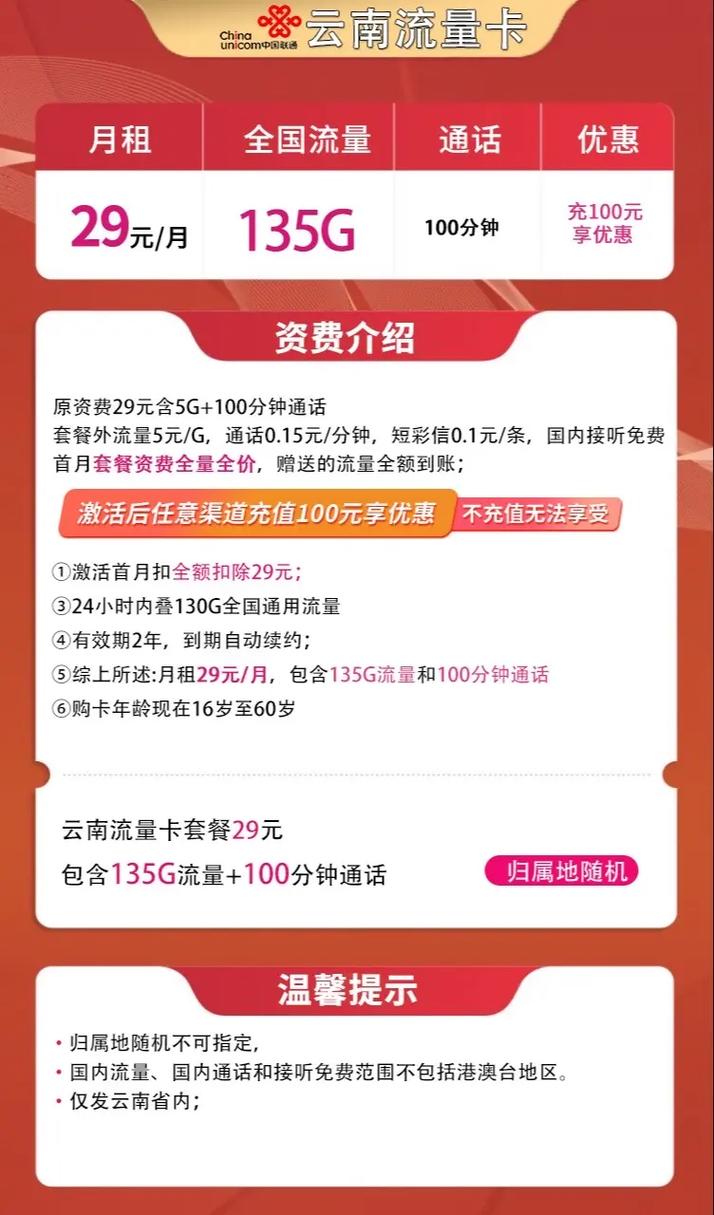 China unicom中国联通 云南流量卡

| 月租 | 全国流量 | 通话 | 优惠 |
|---|---|---|---|
| 29元/月 | 135G | 100分钟 | 充100元享优惠 |

资费介绍

原资费29元含5G+100分钟通话
套餐外流量5元/G，通话0.15元/分钟，短彩信0.1元/条，国内接听免费
首月套餐资费全量全价，赠送的流量全额到账；

激活后任意渠道充值100元享优惠 不充值无法享受

①激活首月扣全额扣除29元；
③24小时内叠130G全国通用流量
④有效期2年，到期自动续约；
⑤综上所述:月租29元/月，包含135G流量和100分钟通话
⑥购卡年龄现在16岁至60岁

云南流量卡套餐29元
包含135G流量+100分钟通话 归属地随机

温馨提示

• 归属地随机不可指定，
• 国内流量、国内通话和接听免费范围不包括港澳台地区。
• 仅发云南省内；